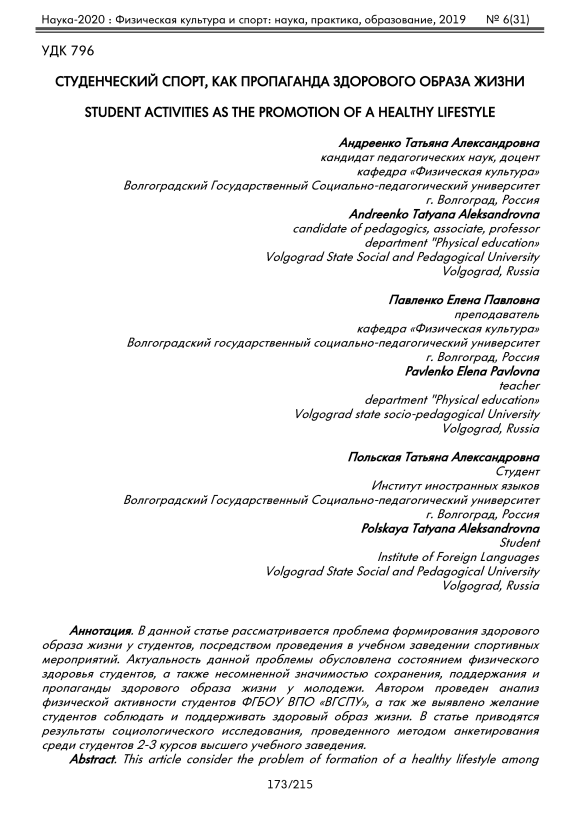 Наука-2020 : Физическая культура и спорт: наука, практика, образование, 2019 № 6(31)

УДК 796

СТУДЕНЧЕСКИЙ СПОРТ, КАК ПРОПАГАНДА ЗДОРОВОГО ОБРАЗА ЖИЗНИ

STUDENT ACTIVITIES AS THE PROMOTION OF A HEALTHY LIFESTYLE

Андреенко Татьяна Александровна
кандидат педагогических наук, доцент
кафедра «Физическая культура»
Волгоградский Государственный Социально-педагогический университет
г. Волгоград, Россия
Andreenko Tatyana Aleksandrovna
candidate of pedagogics, associate, professor
department "Physical education»
Volgograd State Social and Pedagogical University
Volgograd, Russia

Павленко Елена Павловна
преподаватель
кафедра «Физическая культура»
Волгоградский государственный социально-педагогический университет
г. Волгоград, Россия
Pavlenko Elena Pavlovna
teacher
department "Physical education»
Volgograd state socio-pedagogical University
Volgograd, Russia

Польская Татьяна Александровна
Студент
Институт иностранных языков
Волгоградский Государственный Социально-педагогический университет
г. Волгоград, Россия
Polskaya Tatyana Aleksandrovna
Student
Institute of Foreign Languages
Volgograd State Social and Pedagogical University
Volgograd, Russia

Аннотация. В данной статье рассматривается проблема формирования здорового образа жизни у студентов, посредством проведения в учебном заведении спортивных мероприятий. Актуальность данной проблемы обусловлена состоянием физического здоровья студентов, а также несомненной значимостью сохранения, поддержания и пропаганды здорового образа жизни у молодежи. Автором проведен анализ физической активности студентов ФГБОУ ВПО «ВГСПУ», а так же выявлено желание студентов соблюдать и поддерживать здоровый образ жизни. В статье приводятся результаты социологического исследования, проведенного методом анкетирования среди студентов 2-3 курсов высшего учебного заведения.
Abstract. This article consider the problem of formation of a healthy lifestyle among

173/215